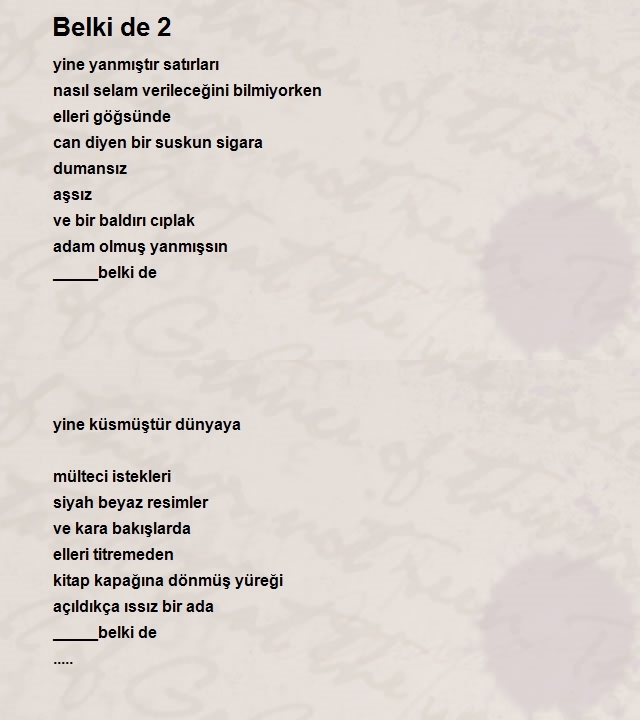 Belki de 2

yine yanmıştır satırları
nasıl selam verileceğini bilmiyorken
elleri göğsünde
can diyen bir suskun sigara
dumansız
aşsız
ve bir baldırı cıplak
adam olmuş yanmışsın
_____belki de

yine küsmüştür dünyaya

mülteci istekleri
siyah beyaz resimler
ve kara bakışlarda
elleri titremeden
kitap kapağına dönmüş yüreği
açıldıkça ıssız bir ada
_____belki de
.....